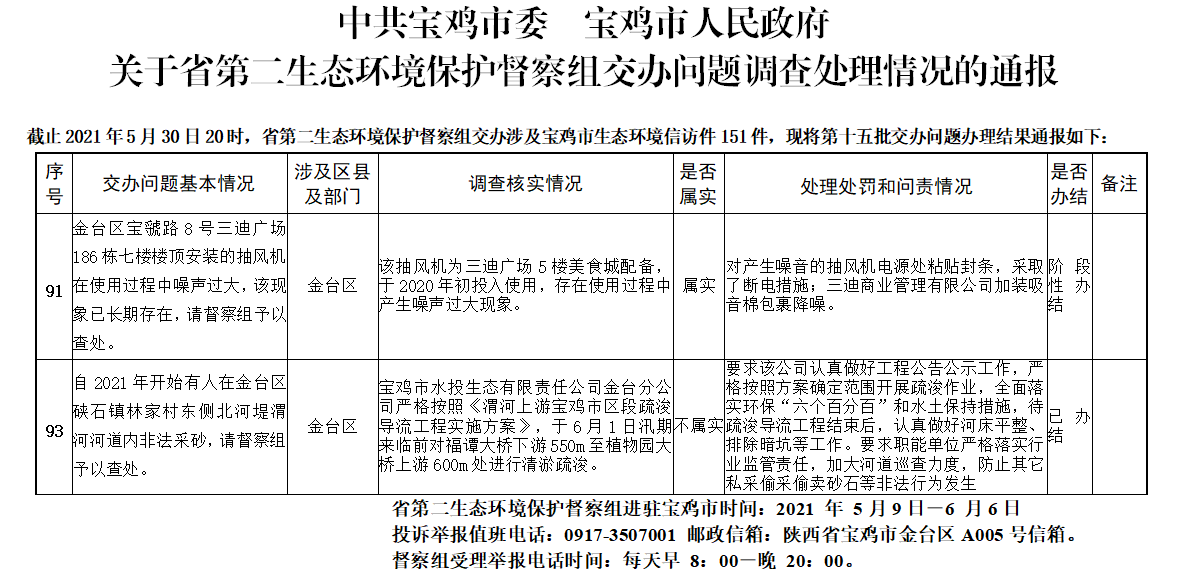 中共宝鸡市委　宝鸡市人民政府
关于省第二生态环境保护督察组交办问题调查处理情况的通报

截止 2021 年 5 月 30 日 20 时，省第二生态环境保护督察组交办涉及宝鸡市生态环境信访件 151 件，现将第十五批交办问题办理结果通报如下：

| 序号 | 交办问题基本情况 | 涉及区县及部门 | 调查核实情况 | 是否属实 | 处理处罚和问责情况 | 是否办结 | 备注 |
|---|---|---|---|---|---|---|---|
| 91 | 金台区宝虢路 8 号三迪广场 186 栋七楼楼顶安装的抽风机在使用过程中噪声过大，该现象已长期存在，请督察组予以查处。 | 金台区 | 该抽风机为三迪广场 5 楼美食城配备，于 2020 年初投入使用，存在使用过程中产生噪声过大现象。 | 属实 | 对产生噪音的抽风机电源处粘贴封条，采取了断电措施；三迪商业管理有限公司加装吸音棉包裹降噪。 | 阶段性办结 | |
| 93 | 自 2021 年开始有人在金台区硖石镇林家村东侧北河堤渭河河道内非法采砂，请督察组予以查处。 | 金台区 | 宝鸡市水投生态有限责任公司金台分公司严格按照《渭河上游宝鸡市区段疏浚导流工程实施方案》，于 6 月 1 日汛期来临前对福谭大桥下游 550m 至植物园大桥上游 600m 处进行清淤疏浚。 | 不属实 | 要求该公司认真做好工程公告公示工作，严格按照方案确定范围开展疏浚作业，全面落实环保“六个百分百”和水土保持措施，待疏浚导流工程结束后，认真做好河床平整、排除暗坑等工作。要求职能单位严格落实行业监管责任，加大河道巡查力度，防止其它私采偷采偷卖砂石等非法行为发生 | 已办结 | |

省第二生态环境保护督察组进驻宝鸡市时间：2021 年 5 月 9 日—6 月 6 日
投诉举报值班电话：0917-3507001 邮政信箱：陕西省宝鸡市金台区 A005 号信箱。
督察组受理举报电话时间：每天早 8：00—晚 20：00。